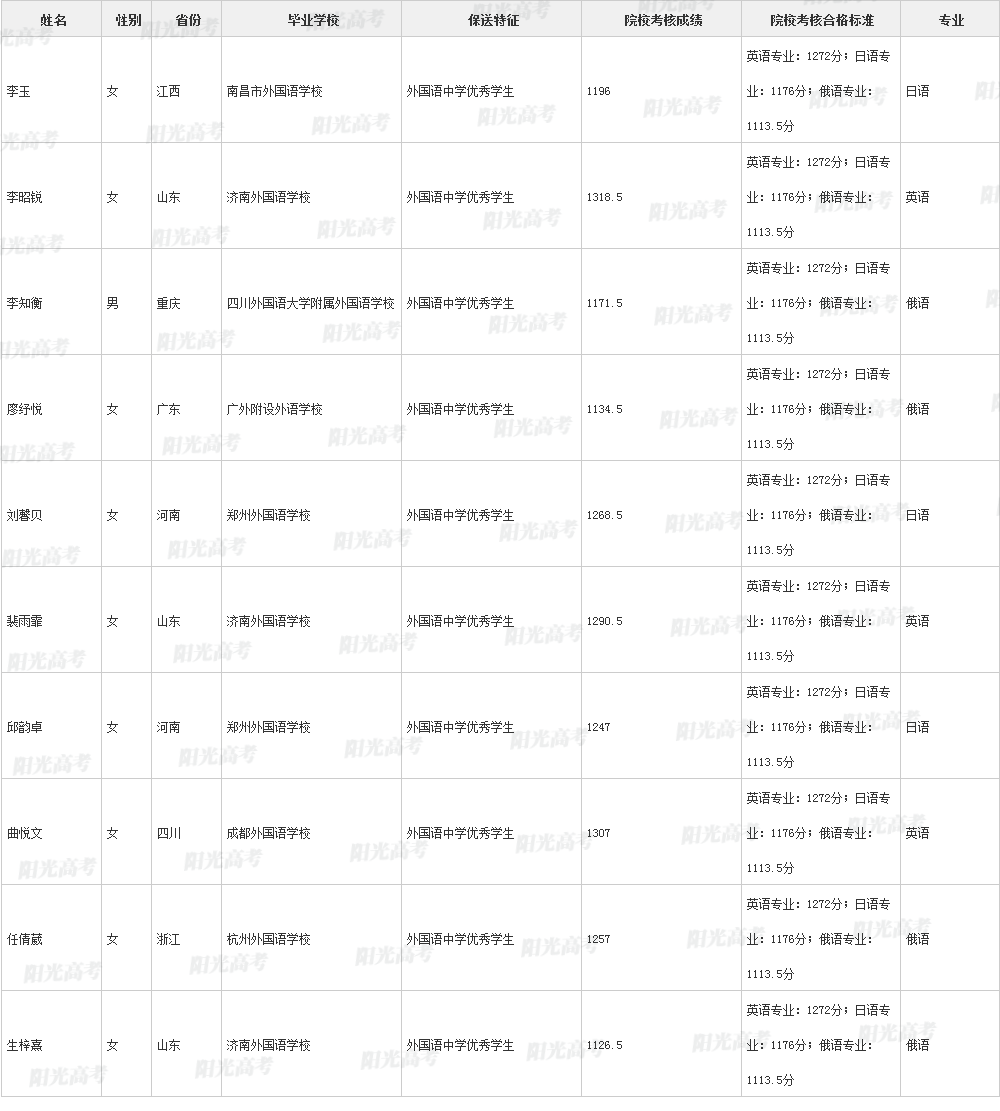 | 姓名 | 性别 | 省份 | 毕业学校 | 保送特征 | 院校考核成绩 | 院校考核合格标准 | 专业 |
|---|---|---|---|---|---|---|---|
| 李玉 | 女 | 江西 | 南昌市外国语学校 | 外国语中学优秀学生 | 1196 | 英语专业：1272分；日语专业：1176分；俄语专业：1113.5分 | 日语 |
| 李昭锐 | 女 | 山东 | 济南外国语学校 | 外国语中学优秀学生 | 1318.5 | 英语专业：1272分；日语专业：1176分；俄语专业：1113.5分 | 英语 |
| 李知衡 | 男 | 重庆 | 四川外国语大学附属外国语学校 | 外国语中学优秀学生 | 1171.5 | 英语专业：1272分；日语专业：1176分；俄语专业：1113.5分 | 俄语 |
| 廖纾悦 | 女 | 广东 | 广外附设外语学校 | 外国语中学优秀学生 | 1134.5 | 英语专业：1272分；日语专业：1176分；俄语专业：1113.5分 | 俄语 |
| 刘馨贝 | 女 | 河南 | 郑州外国语学校 | 外国语中学优秀学生 | 1268.5 | 英语专业：1272分；日语专业：1176分；俄语专业：1113.5分 | 日语 |
| 裴雨霏 | 女 | 山东 | 济南外国语学校 | 外国语中学优秀学生 | 1290.5 | 英语专业：1272分；日语专业：1176分；俄语专业：1113.5分 | 英语 |
| 邱韵卓 | 女 | 河南 | 郑州外国语学校 | 外国语中学优秀学生 | 1247 | 英语专业：1272分；日语专业：1176分；俄语专业：1113.5分 | 日语 |
| 曲悦文 | 女 | 四川 | 成都外国语学校 | 外国语中学优秀学生 | 1307 | 英语专业：1272分；日语专业：1176分；俄语专业：1113.5分 | 英语 |
| 任倩葳 | 女 | 浙江 | 杭州外国语学校 | 外国语中学优秀学生 | 1257 | 英语专业：1272分；日语专业：1176分；俄语专业：1113.5分 | 俄语 |
| 生梓熹 | 女 | 山东 | 济南外国语学校 | 外国语中学优秀学生 | 1126.5 | 英语专业：1272分；日语专业：1176分；俄语专业：1113.5分 | 俄语 |

阳光高考